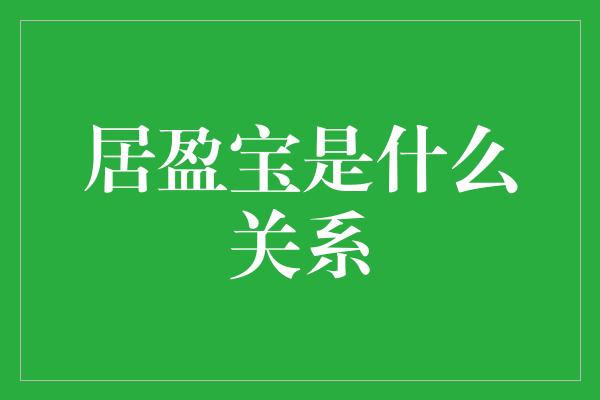 居盈宝是什么关系